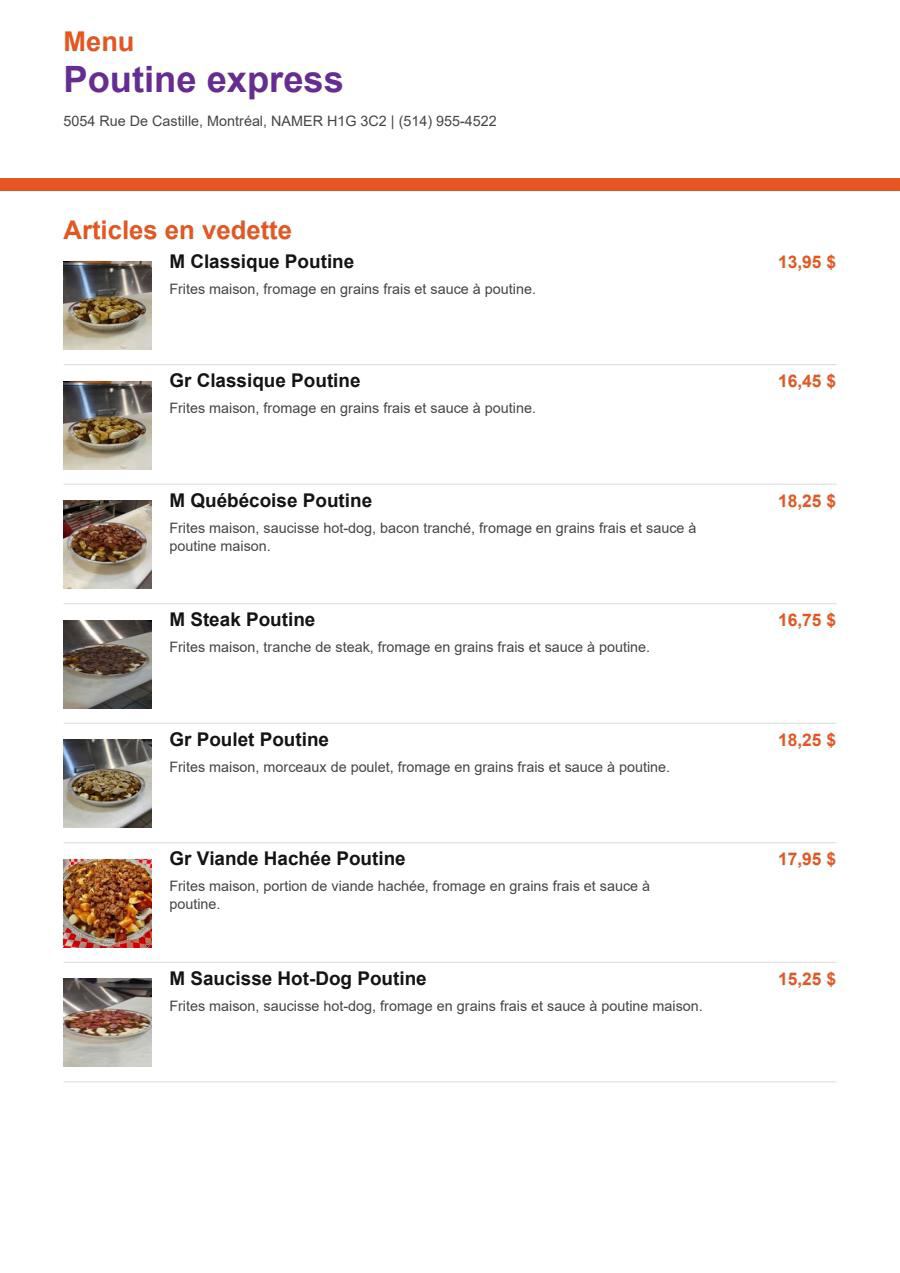 Menu
Poutine express
5054 Rue De Castille, Montréal, NAMER H1G 3C2 | (514) 955-4522

Articles en vedette

M Classique Poutine
13,95 $
Frites maison, fromage en grains frais et sauce à poutine.

Gr Classique Poutine
16,45 $
Frites maison, fromage en grains frais et sauce à poutine.

M Québécoise Poutine
18,25 $
Frites maison, saucisse hot-dog, bacon tranché, fromage en grains frais et sauce à poutine maison.

M Steak Poutine
16,75 $
Frites maison, tranche de steak, fromage en grains frais et sauce à poutine.

Gr Poulet Poutine
18,25 $
Frites maison, morceaux de poulet, fromage en grains frais et sauce à poutine.

Gr Viande Hachée Poutine
17,95 $
Frites maison, portion de viande hachée, fromage en grains frais et sauce à poutine.

M Saucisse Hot-Dog Poutine
15,25 $
Frites maison, saucisse hot-dog, fromage en grains frais et sauce à poutine maison.